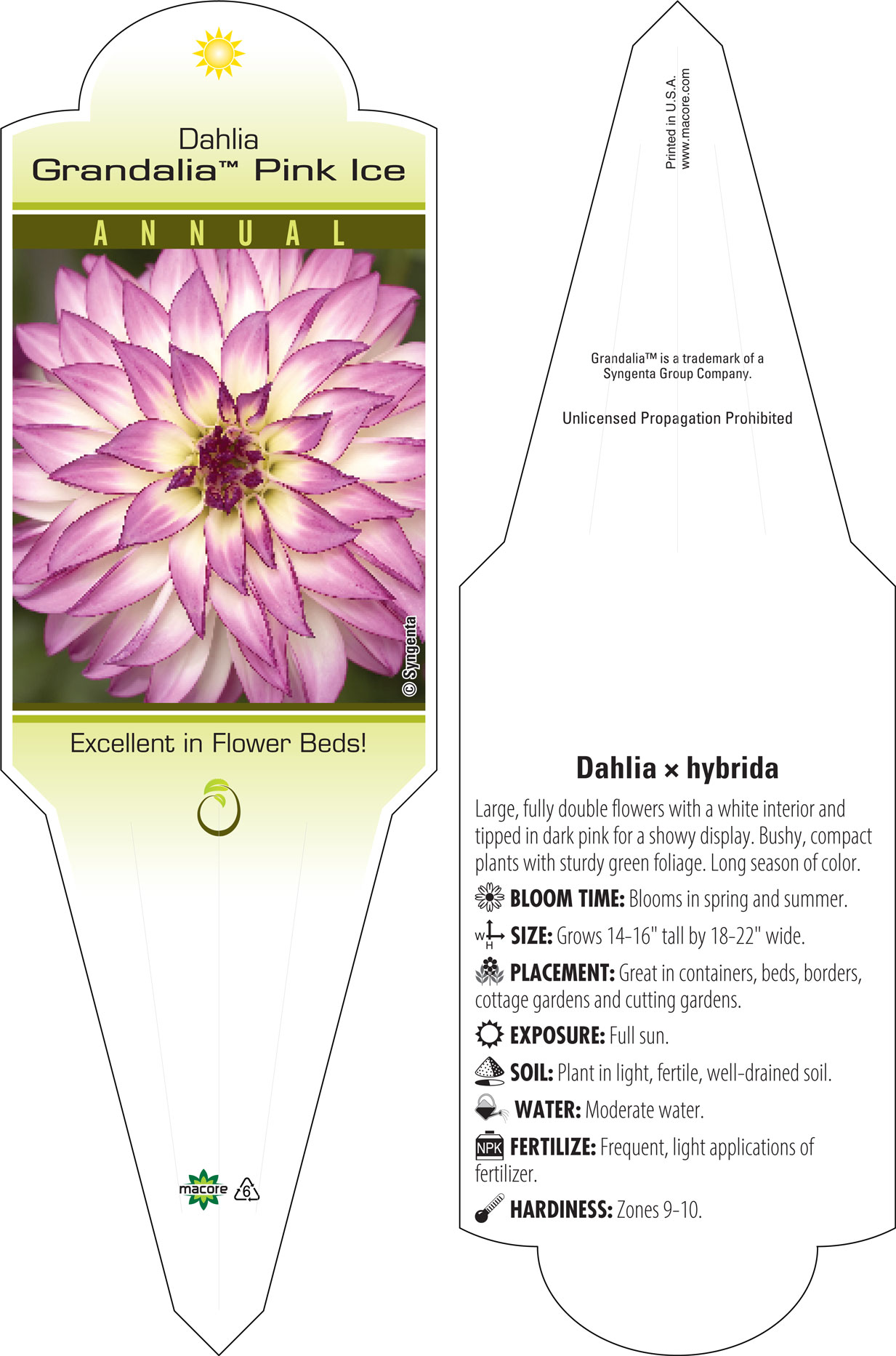 Dahlia
Grandalia™ Pink Ice

ANNUAL

© Syngenta

Excellent in Flower Beds!

macore 6

Printed in U.S.A.
www.macore.com

Grandalia™ is a trademark of a Syngenta Group Company.

Unlicensed Propagation Prohibited

Dahlia × hybrida

Large, fully double flowers with a white interior and tipped in dark pink for a showy display. Bushy, compact plants with sturdy green foliage. Long season of color.

BLOOM TIME: Blooms in spring and summer.

W H SIZE: Grows 14-16" tall by 18-22" wide.

PLACEMENT: Great in containers, beds, borders, cottage gardens and cutting gardens.

EXPOSURE: Full sun.

SOIL: Plant in light, fertile, well-drained soil.

WATER: Moderate water.

NPK FERTILIZE: Frequent, light applications of fertilizer.

HARDINESS: Zones 9-10.